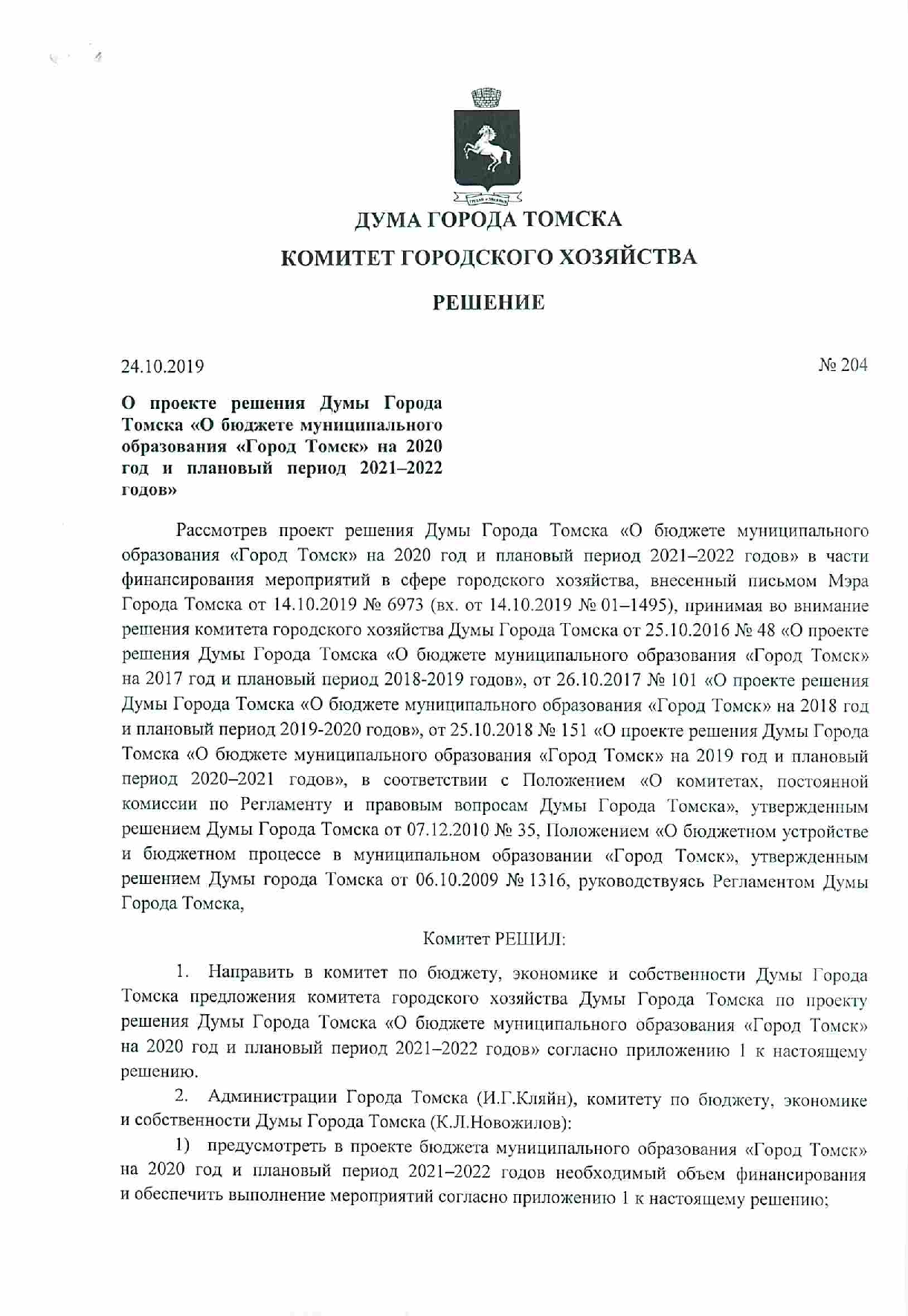 ДУМА ГОРОДА ТОМСКА

КОМИТЕТ ГОРОДСКОГО ХОЗЯЙСТВА

РЕШЕНИЕ

24.10.2019 № 204

О проекте решения Думы Города Томска «О бюджете муниципального образования «Город Томск» на 2020 год и плановый период 2021–2022 годов»

Рассмотрев проект решения Думы Города Томска «О бюджете муниципального образования «Город Томск» на 2020 год и плановый период 2021–2022 годов» в части финансирования мероприятий в сфере городского хозяйства, внесенный письмом Мэра Города Томска от 14.10.2019 № 6973 (вх. от 14.10.2019 № 01–1495), принимая во внимание решения комитета городского хозяйства Думы Города Томска от 25.10.2016 № 48 «О проекте решения Думы Города Томска «О бюджете муниципального образования «Город Томск» на 2017 год и плановый период 2018-2019 годов», от 26.10.2017 № 101 «О проекте решения Думы Города Томска «О бюджете муниципального образования «Город Томск» на 2018 год и плановый период 2019-2020 годов», от 25.10.2018 № 151 «О проекте решения Думы Города Томска «О бюджете муниципального образования «Город Томск» на 2019 год и плановый период 2020–2021 годов», в соответствии с Положением «О комитетах, постоянной комиссии по Регламенту и правовым вопросам Думы Города Томска», утвержденным решением Думы Города Томска от 07.12.2010 № 35, Положением «О бюджетном устройстве и бюджетном процессе в муниципальном образовании «Город Томск», утвержденным решением Думы города Томска от 06.10.2009 № 1316, руководствуясь Регламентом Думы Города Томска,

Комитет РЕШИЛ:

1. Направить в комитет по бюджету, экономике и собственности Думы Города Томска предложения комитета городского хозяйства Думы Города Томска по проекту решения Думы Города Томска «О бюджете муниципального образования «Город Томск» на 2020 год и плановый период 2021–2022 годов» согласно приложению 1 к настоящему решению.

2. Администрации Города Томска (И.Г.Кляйн), комитету по бюджету, экономике и собственности Думы Города Томска (К.Л.Новожилов):

1) предусмотреть в проекте бюджета муниципального образования «Город Томск» на 2020 год и плановый период 2021–2022 годов необходимый объем финансирования и обеспечить выполнение мероприятий согласно приложению 1 к настоящему решению;